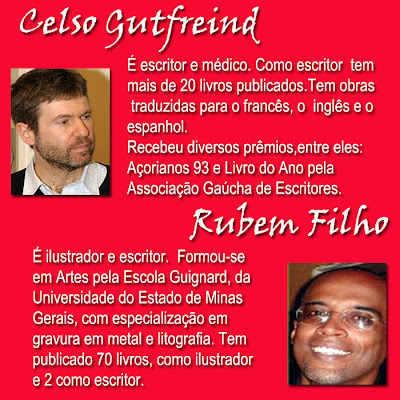 Celso Gutfreind

É escritor e médico. Como escritor tem mais de 20 livros publicados.Tem obras traduzidas para o francês, o inglês e o espanhol.

Recebeu diversos prêmios,entre eles: Açorianos 93 e Livro do Ano pela Associação Gaúcha de Escritores.

Rubem Filho

É ilustrador e escritor. Formou-se em Artes pela Escola Guignard, da Universidade do Estado de Minas Gerais, com especialização em gravura em metal e litografia. Tem publicado 70 livros, como ilustrador e 2 como escritor.